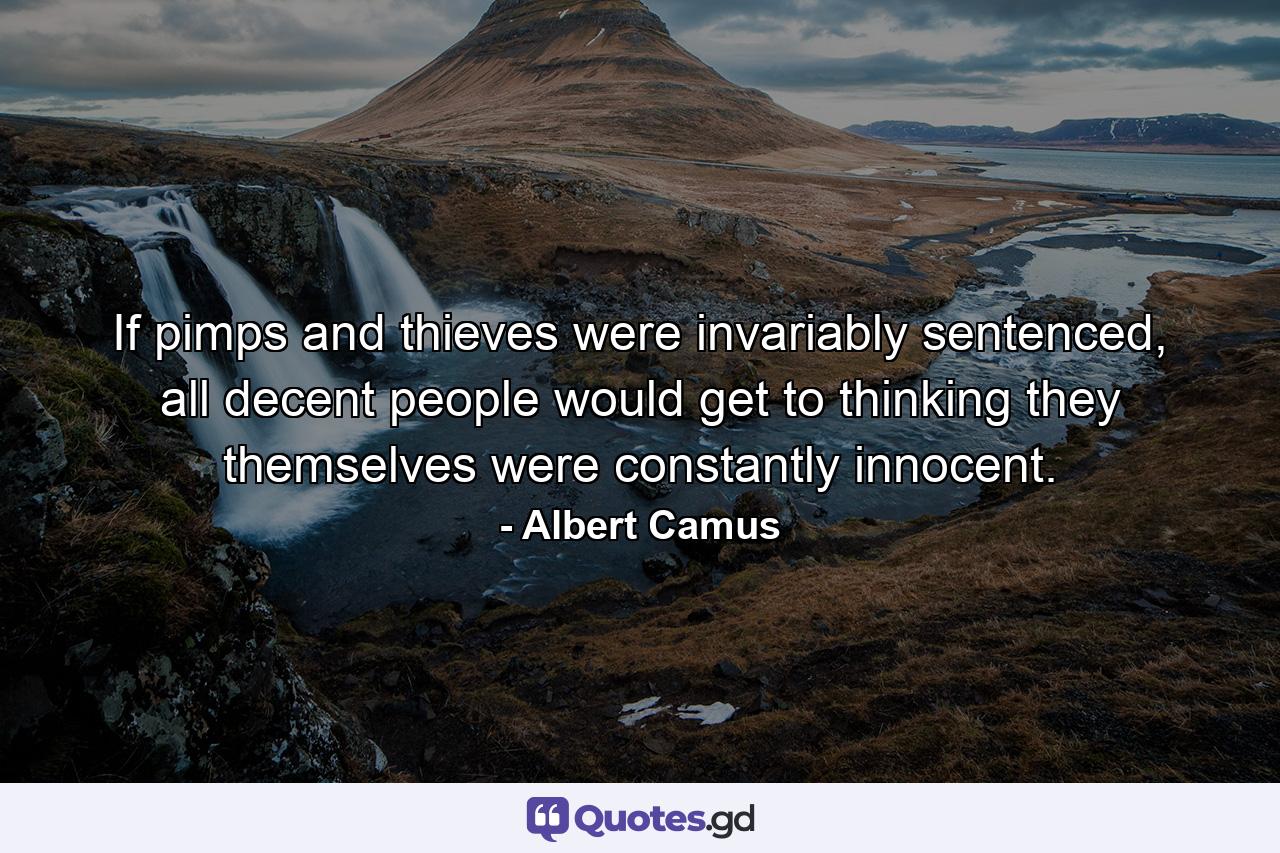 If pimps and thieves were invariably sentenced, all decent people would get to thinking they themselves were constantly innocent.

- Albert Camus

Quotes.gd